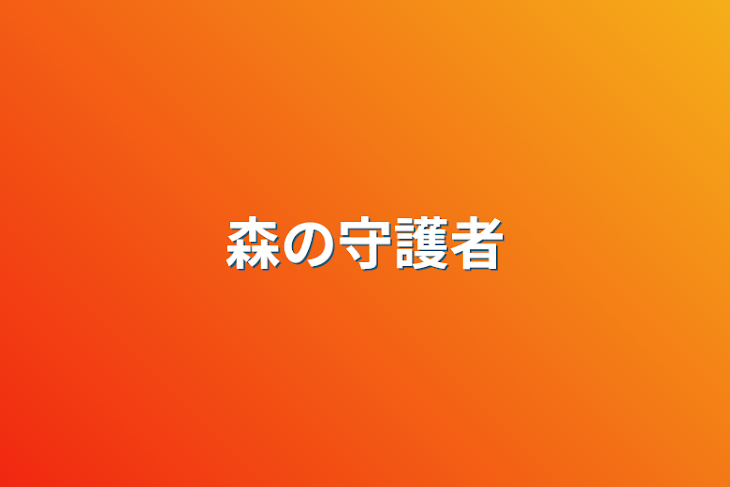 森の守護者